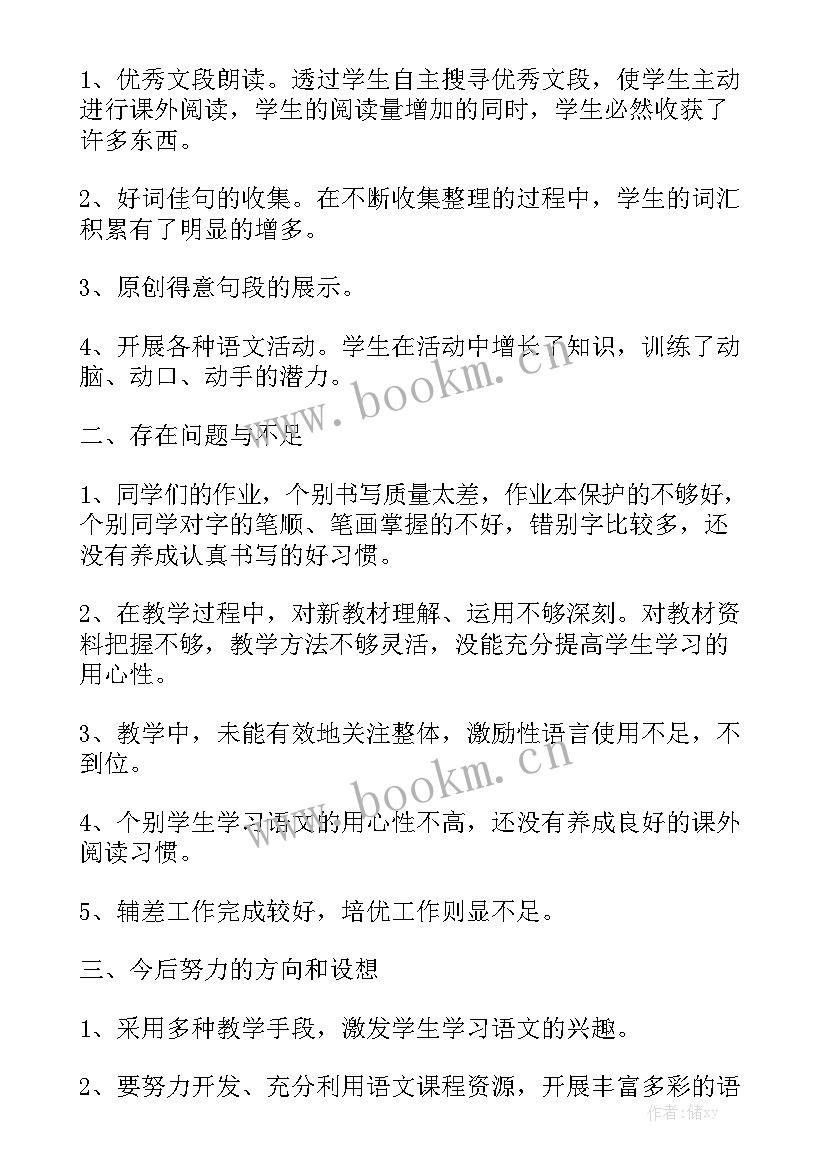 1、优秀文段朗读。透过学生自主搜寻优秀文段，使学生主动进行课外阅读，学生的阅读量增加的同时，学生必然收获了许多东西。

2、好词佳句的收集。在不断收集整理的过程中，学生的词汇积累有了明显的增多。

3、原创得意句段的展示。

4、开展各种语文活动。学生在活动中增长了知识，训练了动脑、动口、动手的潜力。

www.bookm.cn

二、存在问题与不足

1、同学们的作业，个别书写质量太差，作业本保护的不够好，个别同学对字的笔顺、笔画掌握的不好，错别字比较多，还没有养成认真书写的好习惯。

2、在教学过程中，对新教材理解、运用不够深刻。对教材资料把握不够，教学方法不够灵活，没能充分提高学生学习的用心性。

3、教学中，未能有效地关注整体，激励性语言使用不足，不到位。

www.bookm.cn

4、个别学生学习语文的用心性不高，还没有养成良好的课外阅读习惯。

5、辅差工作完成较好，培优工作则显不足。

三、今后努力的方向和设想

1、采用多种教学手段，激发学生学习语文的兴趣。

2、要努力开发、充分利用语文课程资源，开展丰富多彩的语

作者：储xy